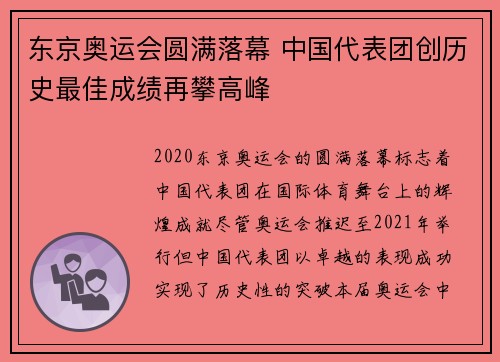 东京奥运会圆满落幕 中国代表团创历史最佳成绩再攀高峰

2020东京奥运会的圆满落幕标志着中国代表团在国际体育舞台上的辉煌成就尽管奥运会推迟至2021年举行但中国代表团以卓越的表现成功实现了历史性的突破本届奥运会中